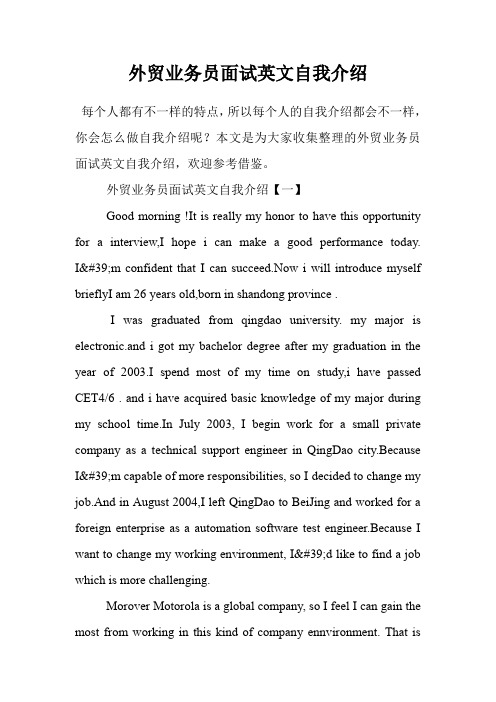 外贸业务员面试英文自我介绍

每个人都有不一样的特点，所以每个人的自我介绍都会不一样，你会怎么做自我介绍呢？本文是为大家收集整理的外贸业务员面试英文自我介绍，欢迎参考借鉴。

外贸业务员面试英文自我介绍【一】

Good morning !It is really my honor to have this opportunity for a interview,I hope i can make a good performance today. I&#39;m confident that I can succeed.Now i will introduce myself brieflyI am 26 years old,born in shandong province .

I was graduated from qingdao university. my major is electronic.and i got my bachelor degree after my graduation in the year of 2003.I spend most of my time on study,i have passed CET4/6 . and i have acquired basic knowledge of my major during my school time.In July 2003, I begin work for a small private company as a technical support engineer in QingDao city.Because I&#39;m capable of more responsibilities, so I decided to change my job.And in August 2004,I left QingDao to BeiJing and worked for a foreign enterprise as a automation software test engineer.Because I want to change my working environment, I&#39;d like to find a job which is more challenging.

Morover Motorola is a global company, so I feel I can gain the most from working in this kind of company ennvironment. That is